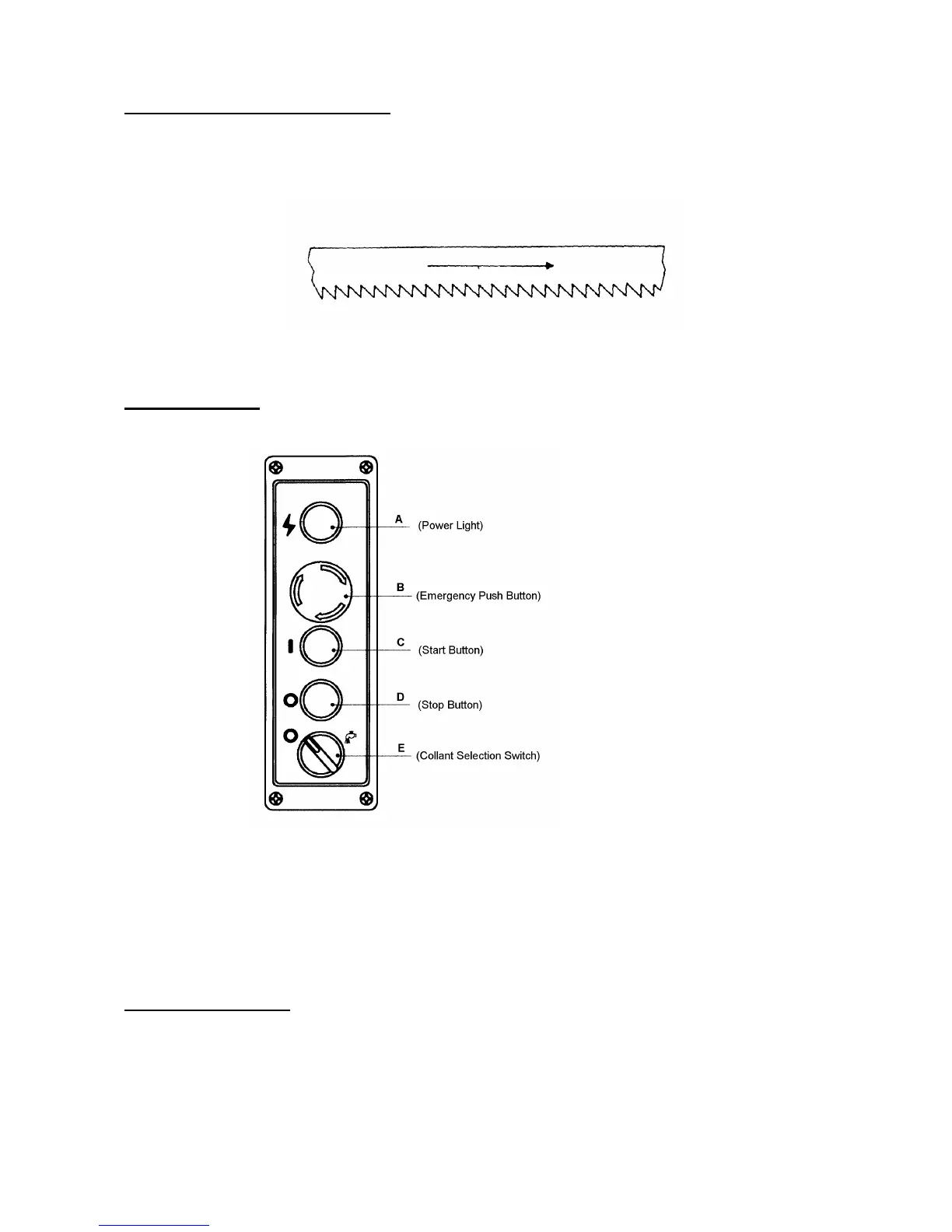 A (Power Light)

B (Emergency Push Button)

C (Start Button)

D (Stop Button)

E (Collant Selection Switch)